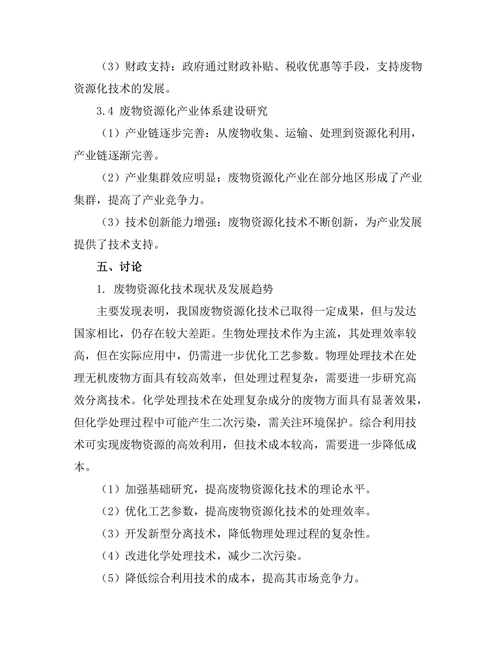 （3）财政支持：政府通过财政补贴、税收优惠等手段，支持废物资源化技术的发展。

3.4 废物资源化产业体系建设研究

（1）产业链逐步完善：从废物收集、运输、处理到资源化利用，产业链逐渐完善。

（2）产业集群效应明显：废物资源化产业在部分地区形成了产业集群，提高了产业竞争力。

（3）技术创新能力增强：废物资源化技术不断创新，为产业发展提供了技术支持。

五、讨论

1. 废物资源化技术现状及发展趋势

主要发现表明，我国废物资源化技术已取得一定成果，但与发达国家相比，仍存在较大差距。生物处理技术作为主流，其处理效率较高，但在实际应用中，仍需进一步优化工艺参数。物理处理技术在处理无机废物方面具有较高效率，但处理过程复杂，需要进一步研究高效分离技术。化学处理技术在处理复杂成分的废物方面具有显著效果，但化学处理过程中可能产生二次污染，需关注环境保护。综合利用技术可实现废物资源的高效利用，但技术成本较高，需要进一步降低成本。

（1）加强基础研究，提高废物资源化技术的理论水平。

（2）优化工艺参数，提高废物资源化技术的处理效率。

（3）开发新型分离技术，降低物理处理过程的复杂性。

（4）改进化学处理技术，减少二次污染。

（5）降低综合利用技术的成本，提高其市场竞争力。